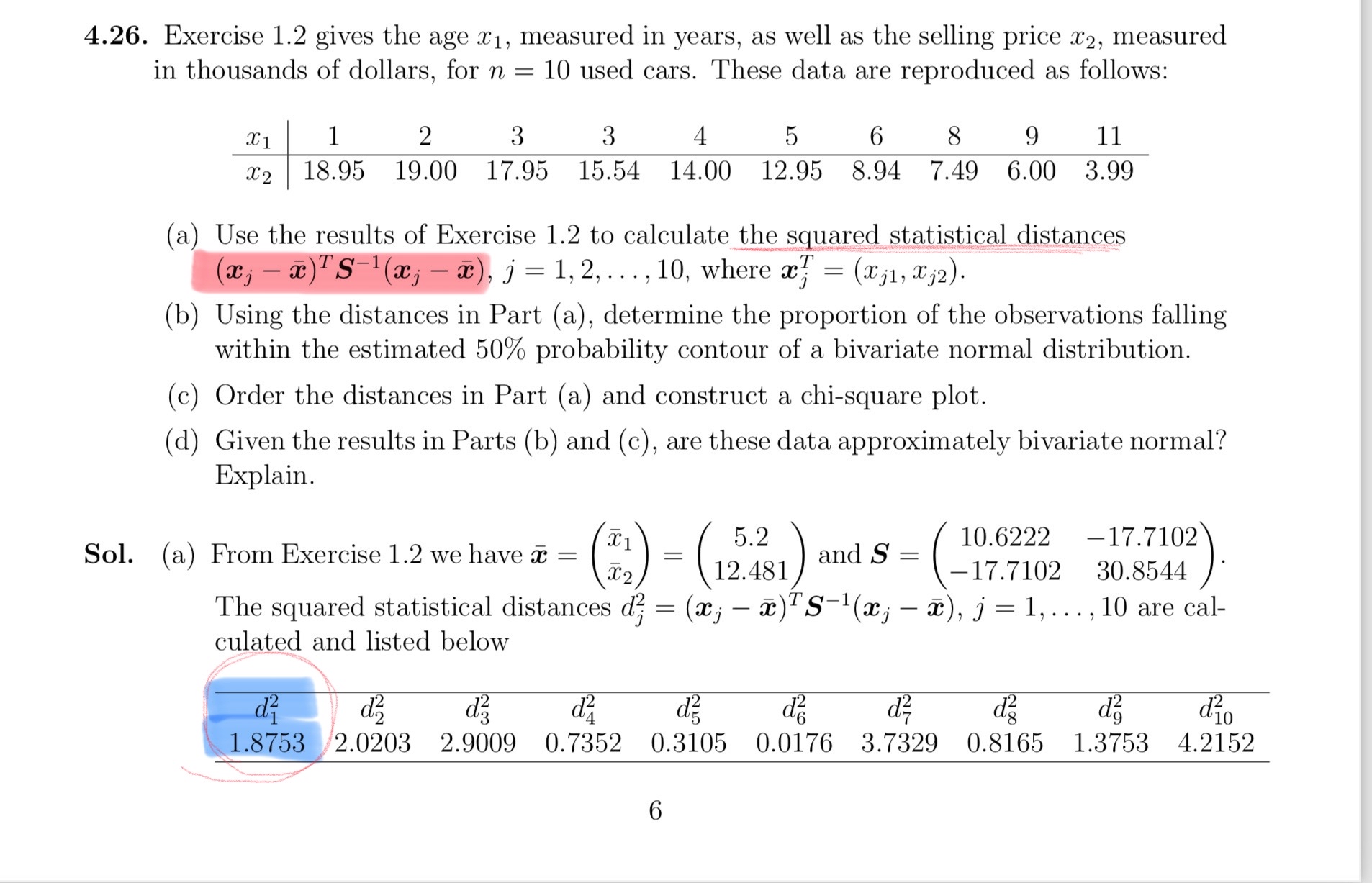 **4.26.** Exercise 1.2 gives the age $x_1$, measured in years, as well as the selling price $x_2$, measured in thousands of dollars, for $n = 10$ used cars. These data are reproduced as follows:

| $x_1$ | 1 | 2 | 3 | 3 | 4 | 5 | 6 | 8 | 9 | 11 |
|---|---|---|---|---|---|---|---|---|---|---|
| $x_2$ | 18.95 | 19.00 | 17.95 | 15.54 | 14.00 | 12.95 | 8.94 | 7.49 | 6.00 | 3.99 |

(a) Use the results of Exercise 1.2 to calculate the squared statistical distances $(\boldsymbol{x}_j - \bar{\boldsymbol{x}})^T \boldsymbol{S}^{-1}(\boldsymbol{x}_j - \bar{\boldsymbol{x}})$, $j = 1, 2, \ldots, 10$, where $\boldsymbol{x}_j^T = (x_{j1}, x_{j2})$.

(b) Using the distances in Part (a), determine the proportion of the observations falling within the estimated 50% probability contour of a bivariate normal distribution.

(c) Order the distances in Part (a) and construct a chi-square plot.

(d) Given the results in Parts (b) and (c), are these data approximately bivariate normal? Explain.

**Sol.** (a) From Exercise 1.2 we have $\bar{\boldsymbol{x}} = \begin{pmatrix} \bar{x}_1 \\ \bar{x}_2 \end{pmatrix} = \begin{pmatrix} 5.2 \\ 12.481 \end{pmatrix}$ and $\boldsymbol{S} = \begin{pmatrix} 10.6222 & -17.7102 \\ -17.7102 & 30.8544 \end{pmatrix}$.

The squared statistical distances $d_j^2 = (\boldsymbol{x}_j - \bar{\boldsymbol{x}})^T \boldsymbol{S}^{-1}(\boldsymbol{x}_j - \bar{\boldsymbol{x}})$, $j = 1, \ldots, 10$ are calculated and listed below

| $d_1^2$ | $d_2^2$ | $d_3^2$ | $d_4^2$ | $d_5^2$ | $d_6^2$ | $d_7^2$ | $d_8^2$ | $d_9^2$ | $d_{10}^2$ |
|---|---|---|---|---|---|---|---|---|---|
| 1.8753 | 2.0203 | 2.9009 | 0.7352 | 0.3105 | 0.0176 | 3.7329 | 0.8165 | 1.3753 | 4.2152 |

6